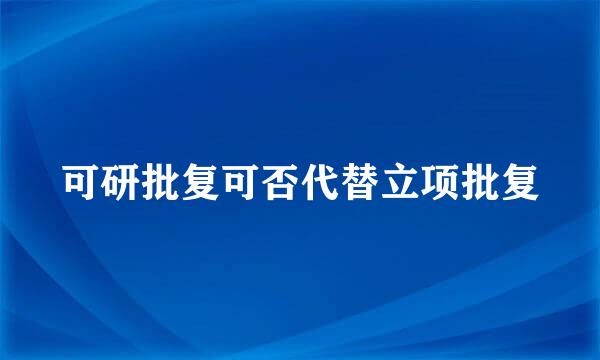 可研批复可否代替立项批复